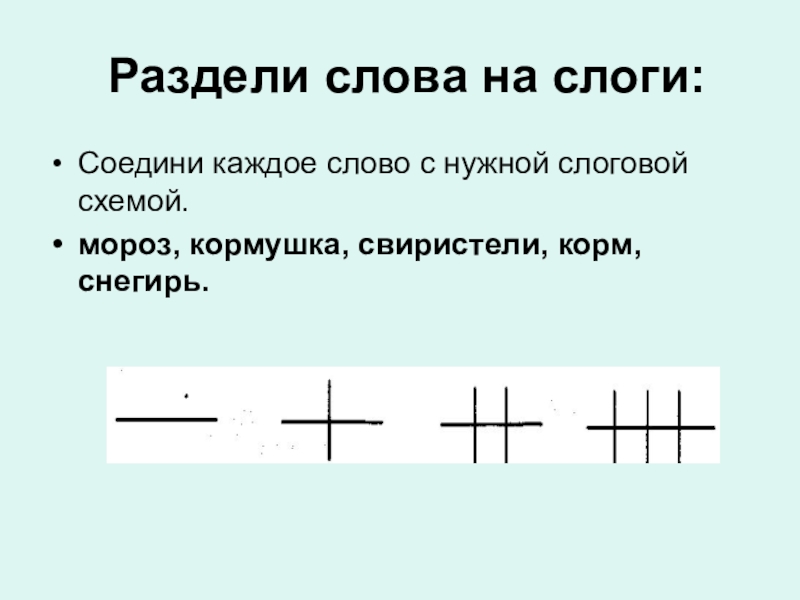 Раздели слова на слоги:

• Соедини каждое слово с нужной слоговой схемой.

• мороз, кормушка, свиристели, корм, снегирь.